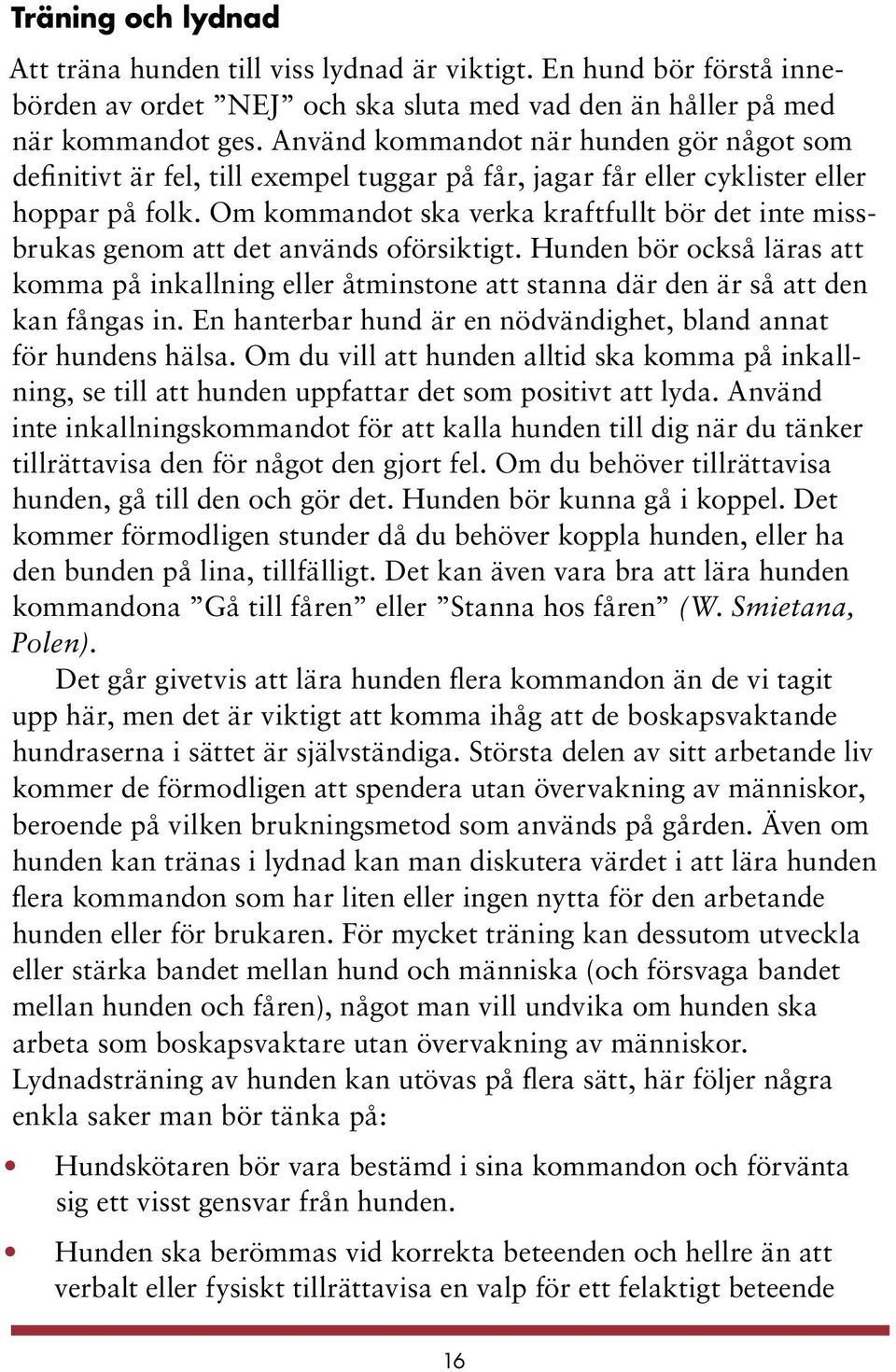 Träning och lydnad

Att träna hunden till viss lydnad är viktigt. En hund bör förstå innebörden av ordet ”NEJ” och ska sluta med vad den än håller på med när kommandot ges. Använd kommandot när hunden gör något som definitivt är fel, till exempel tuggar på får, jagar får eller cyklister eller hoppar på folk. Om kommandot ska verka kraftfullt bör det inte missbrukas genom att det används oförsiktigt. Hunden bör också läras att komma på inkallning eller åtminstone att stanna där den är så att den kan fångas in. En hanterbar hund är en nödvändighet, bland annat för hundens hälsa. Om du vill att hunden alltid ska komma på inkallning, se till att hunden uppfattar det som positivt att lyda. Använd inte inkallningskommandot för att kalla hunden till dig när du tänker tillrättavisa den för något den gjort fel. Om du behöver tillrättavisa hunden, gå till den och gör det. Hunden bör kunna gå i koppel. Det kommer förmodligen stunder då du behöver koppla hunden, eller ha den bunden på lina, tillfälligt. Det kan även vara bra att lära hunden kommandona ”Gå till fåren” eller ”Stanna hos fåren” (W. Smietana, Polen).

Det går givetvis att lära hunden flera kommandon än de vi tagit upp här, men det är viktigt att komma ihåg att de boskapsvaktande hundraserna i sättet är självständiga. Största delen av sitt arbetande liv kommer de förmodligen att spendera utan övervakning av människor, beroende på vilken brukningsmetod som används på gården. Även om hunden kan tränas i lydnad kan man diskutera värdet i att lära hunden flera kommandon som har liten eller ingen nytta för den arbetande hunden eller för brukaren. För mycket träning kan dessutom utveckla eller stärka bandet mellan hund och människa (och försvaga bandet mellan hunden och fåren), något man vill undvika om hunden ska arbeta som boskapsvaktare utan övervakning av människor. Lydnadsträning av hunden kan utövas på flera sätt, här följer några enkla saker man bör tänka på:

• Hundskötaren bör vara bestämd i sina kommandon och förvänta sig ett visst gensvar från hunden.

• Hunden ska berömmas vid korrekta beteenden och hellre än att verbalt eller fysiskt tillrättavisa en valp för ett felaktigt beteende

16